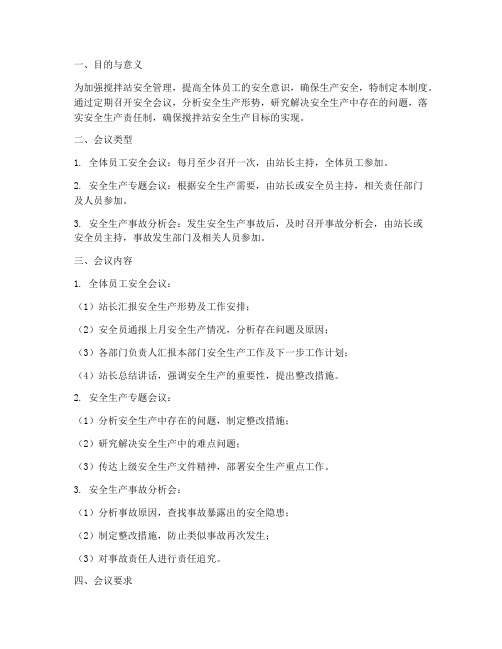 一、目的与意义

为加强搅拌站安全管理，提高全体员工的安全意识，确保生产安全，特制定本制度。通过定期召开安全会议，分析安全生产形势，研究解决安全生产中存在的问题，落实安全生产责任制，确保搅拌站安全生产目标的实现。

二、会议类型

1. 全体员工安全会议：每月至少召开一次，由站长主持，全体员工参加。

2. 安全生产专题会议：根据安全生产需要，由站长或安全员主持，相关责任部门及人员参加。

3. 安全生产事故分析会：发生安全生产事故后，及时召开事故分析会，由站长或安全员主持，事故发生部门及相关人员参加。

三、会议内容

1. 全体员工安全会议：

（1）站长汇报安全生产形势及工作安排；

（2）安全员通报上月安全生产情况，分析存在问题及原因；

（3）各部门负责人汇报本部门安全生产工作及下一步工作计划；

（4）站长总结讲话，强调安全生产的重要性，提出整改措施。

2. 安全生产专题会议：

（1）分析安全生产中存在的问题，制定整改措施；

（2）研究解决安全生产中的难点问题；

（3）传达上级安全生产文件精神，部署安全生产重点工作。

3. 安全生产事故分析会：

（1）分析事故原因，查找事故暴露出的安全隐患；

（2）制定整改措施，防止类似事故再次发生；

（3）对事故责任人进行责任追究。

四、会议要求